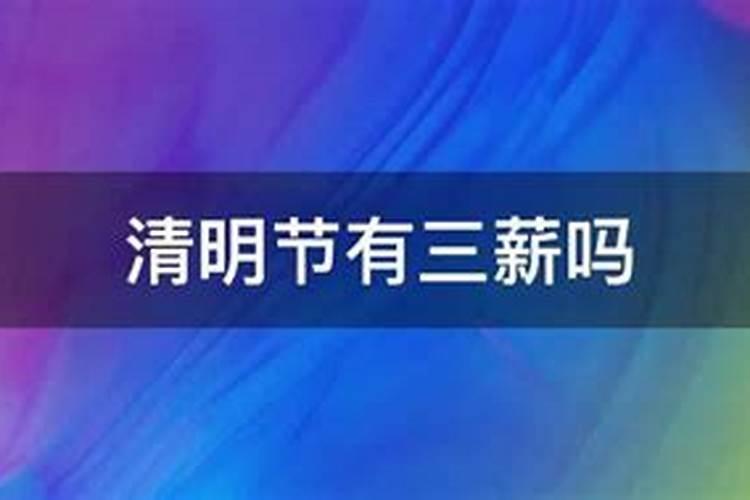 清明节有三薪吗